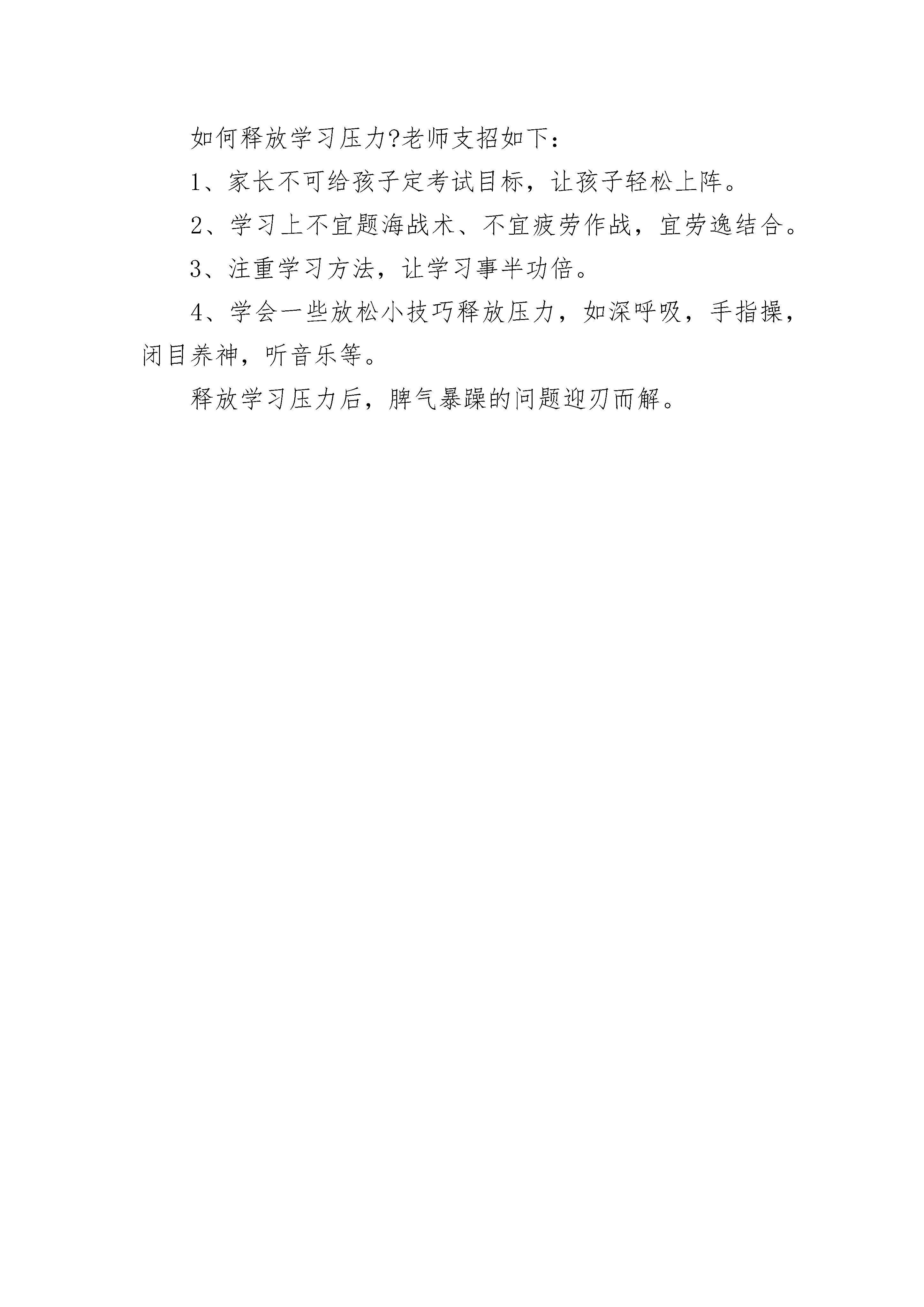 如何释放学习压力?老师支招如下：

1、家长不可给孩子定考试目标，让孩子轻松上阵。

2、学习上不宜题海战术、不宜疲劳作战，宜劳逸结合。

3、注重学习方法，让学习事半功倍。

4、学会一些放松小技巧释放压力，如深呼吸，手指操，闭目养神，听音乐等。

释放学习压力后，脾气暴躁的问题迎刃而解。